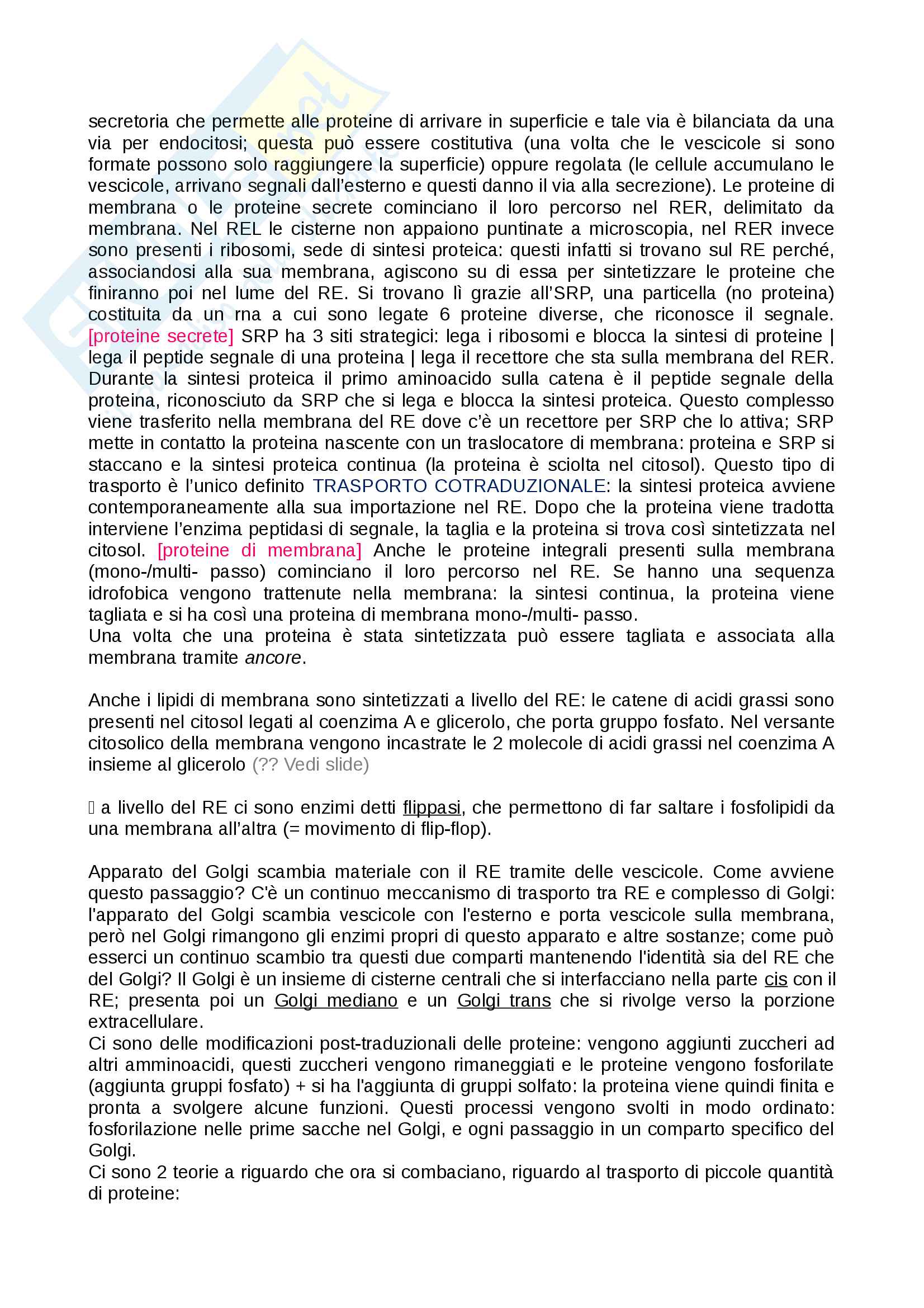 secretoria che permette alle proteine di arrivare in superficie e tale via è bilanciata da una via per endocitosi; questa può essere costitutiva (una volta che le vescicole si sono formate possono solo raggiungere la superficie) oppure regolata (le cellule accumulano le vescicole, arrivano segnali dall'esterno e questi danno il via alla secrezione). Le proteine di membrana o le proteine secrete cominciano il loro percorso nel RER, delimitato da membrana. Nel REL le cisterne non appaiono puntinate a microscopia, nel RER invece sono presenti i ribosomi, sede di sintesi proteica: questi infatti si trovano sul RE perché, associandosi alla sua membrana, agiscono su di essa per sintetizzare le proteine che finiranno poi nel lume del RE. Si trovano lì grazie all'SRP, una particella (no proteina) costituita da un rna a cui sono legate 6 proteine diverse, che riconosce il segnale. [proteine secrete] SRP ha 3 siti strategici: lega i ribosomi e blocca la sintesi di proteine | lega il peptide segnale di una proteina | lega il recettore che sta sulla membrana del RER. Durante la sintesi proteica il primo aminoacido sulla catena è il peptide segnale della proteina, riconosciuto da SRP che si lega e blocca la sintesi proteica. Questo complesso viene trasferito nella membrana del RE dove c'è un recettore per SRP che lo attiva; SRP mette in contatto la proteina nascente con un traslocatore di membrana: proteina e SRP si staccano e la sintesi proteica continua (la proteina è sciolta nel citosol). Questo tipo di trasporto è l'unico definito TRASPORTO COTRADUZIONALE: la sintesi proteica avviene contemporaneamente alla sua importazione nel RE. Dopo che la proteina viene tradotta interviene l'enzima peptidasi di segnale, la taglia e la proteina si trova così sintetizzata nel citosol. [proteine di membrana] Anche le proteine integrali presenti sulla membrana (mono-/multi- passo) cominciano il loro percorso nel RE. Se hanno una sequenza idrofobica vengono trattenute nella membrana: la sintesi continua, la proteina viene tagliata e si ha così una proteina di membrana mono-/multi- passo.
Una volta che una proteina è stata sintetizzata può essere tagliata e associata alla membrana tramite ancore.

Anche i lipidi di membrana sono sintetizzati a livello del RE: le catene di acidi grassi sono presenti nel citosol legati al coenzima A e glicerolo, che porta gruppo fosfato. Nel versante citosolico della membrana vengono incastrate le 2 molecole di acidi grassi nel coenzima A insieme al glicerolo (?? Vedi slide)

 a livello del RE ci sono enzimi detti flippasi, che permettono di far saltare i fosfolipidi da una membrana all'altra (= movimento di flip-flop).

Apparato del Golgi scambia materiale con il RE tramite delle vescicole. Come avviene questo passaggio? C'è un continuo meccanismo di trasporto tra RE e complesso di Golgi: l'apparato del Golgi scambia vescicole con l'esterno e porta vescicole sulla membrana, però nel Golgi rimangono gli enzimi propri di questo apparato e altre sostanze; come può esserci un continuo scambio tra questi due comparti mantenendo l'identità sia del RE che del Golgi? Il Golgi è un insieme di cisterne centrali che si interfacciano nella parte cis con il RE; presenta poi un Golgi mediano e un Golgi trans che si rivolge verso la porzione extracellulare.
Ci sono delle modificazioni post-traduzionali delle proteine: vengono aggiunti zuccheri ad altri amminoacidi, questi zuccheri vengono rimaneggiati e le proteine vengono fosforilate (aggiunta gruppi fosfato) + si ha l'aggiunta di gruppi solfato: la proteina viene quindi finita e pronta a svolgere alcune funzioni. Questi processi vengono svolti in modo ordinato: fosforilazione nelle prime sacche nel Golgi, e ogni passaggio in un comparto specifico del Golgi.
Ci sono 2 teorie a riguardo che ora si combaciano, riguardo al trasporto di piccole quantità di proteine: